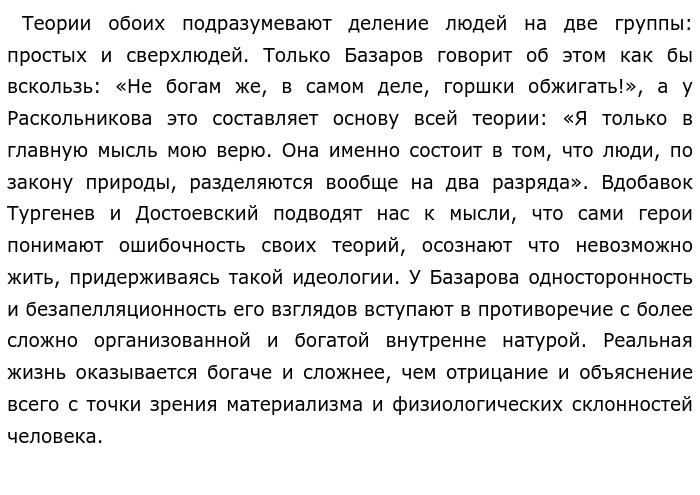 Теории обоих подразумевают деление людей на две группы: простых и сверхлюдей. Только Базаров говорит об этом как бы вскользь: «Не богам же, в самом деле, горшки обжигать!», а у Раскольникова это составляет основу всей теории: «Я только в главную мысль мою верю. Она именно состоит в том, что люди, по закону природы, разделяются вообще на два разряда». Вдобавок Тургенев и Достоевский подводят нас к мысли, что сами герои понимают ошибочность своих теорий, осознают что невозможно жить, придерживаясь такой идеологии. У Базарова односторонность и безапелляционность его взглядов вступают в противоречие с более сложно организованной и богатой внутренне натурой. Реальная жизнь оказывается богаче и сложнее, чем отрицание и объяснение всего с точки зрения материализма и физиологических склонностей человека.